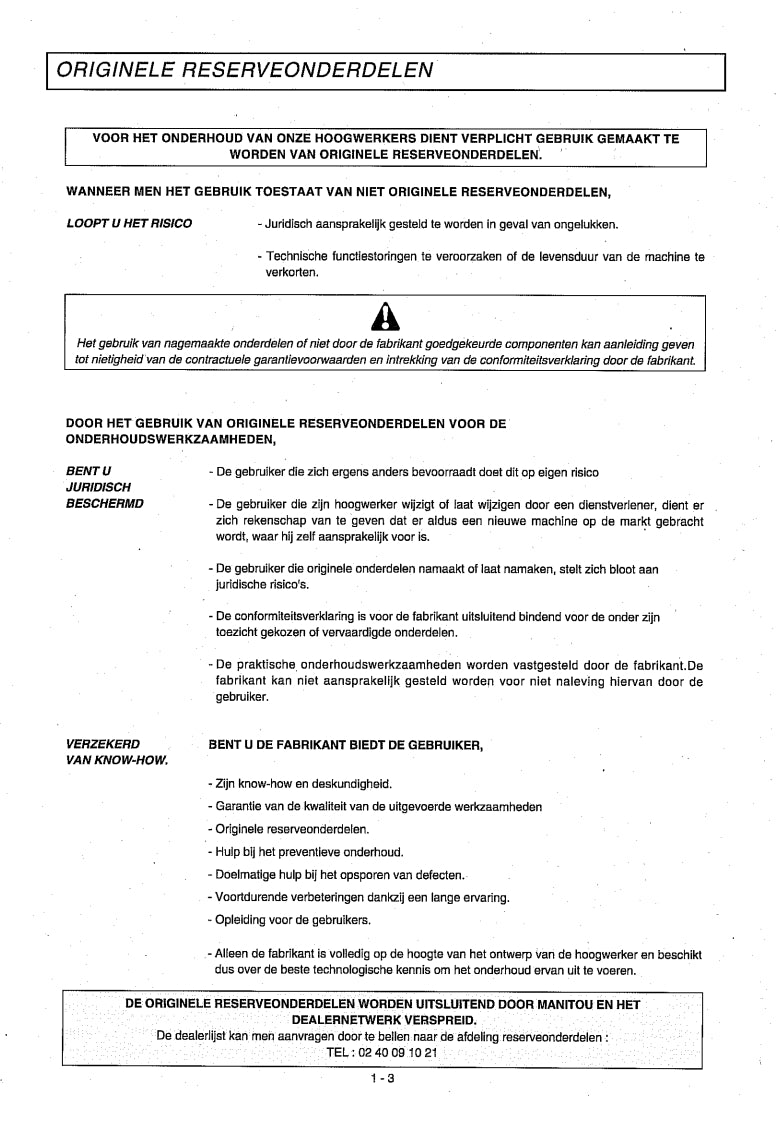 ORIGINELE RESERVEONDERDELEN

VOOR HET ONDERHOUD VAN ONZE HOOGWERKERS DIENT VERPLICHT GEBRUIK GEMAAKT TE WORDEN VAN ORIGINELE RESERVEONDERDELEN.

WANNEER MEN HET GEBRUIK TOESTAAT VAN NIET ORIGINELE RESERVEONDERDELEN,

LOOPT U HET RISICO

- Juridisch aansprakelijk gesteld te worden in geval van ongelukken.

- Technische functiestoringen te veroorzaken of de levensduur van de machine te verkorten.

Het gebruik van nagemaakte onderdelen of niet door de fabrikant goedgekeurde componenten kan aanleiding geven tot nietigheid van de contractuele garantievoorwaarden en intrekking van de conformiteitsverklaring door de fabrikant.

DOOR HET GEBRUIK VAN ORIGINELE RESERVEONDERDELEN VOOR DE ONDERHOUDSWERKZAAMHEDEN,

BENT U JURIDISCH BESCHERMD

- De gebruiker die zich ergens anders bevoorraadt doet dit op eigen risico

- De gebruiker die zijn hoogwerker wijzigt of laat wijzigen door een dienstverlener, dient er zich rekenschap van te geven dat er aldus een nieuwe machine op de markt gebracht wordt, waar hij zelf aansprakelijk voor is.

- De gebruiker die originele onderdelen namaakt of laat namaken, stelt zich bloot aan juridische risico's.

- De conformiteitsverklaring is voor de fabrikant uitsluitend bindend voor de onder zijn toezicht gekozen of vervaardigde onderdelen.

- De praktische onderhoudswerkzaamheden worden vastgesteld door de fabrikant.De fabrikant kan niet aansprakelijk gesteld worden voor niet naleving hiervan door de gebruiker.

VERZEKERD VAN KNOW-HOW.

BENT U DE FABRIKANT BIEDT DE GEBRUIKER,

- Zijn know-how en deskundigheid.
- Garantie van de kwaliteit van de uitgevoerde werkzaamheden
- Originele reserveonderdelen.
- Hulp bij het preventieve onderhoud.
- Doelmatige hulp bij het opsporen van defecten.
- Voortdurende verbeteringen dankzij een lange ervaring.
- Opleiding voor de gebruikers.

- Alleen de fabrikant is volledig op de hoogte van het ontwerp van de hoogwerker en beschikt dus over de beste technologische kennis om het onderhoud ervan uit te voeren.

DE ORIGINELE RESERVEONDERDELEN WORDEN UITSLUITEND DOOR MANITOU EN HET DEALERNETWERK VERSPREID.
De dealerlijst kan men aanvragen door te bellen naar de afdeling reserveonderdelen :
TEL : 02 40 09 10 21

1 - 3